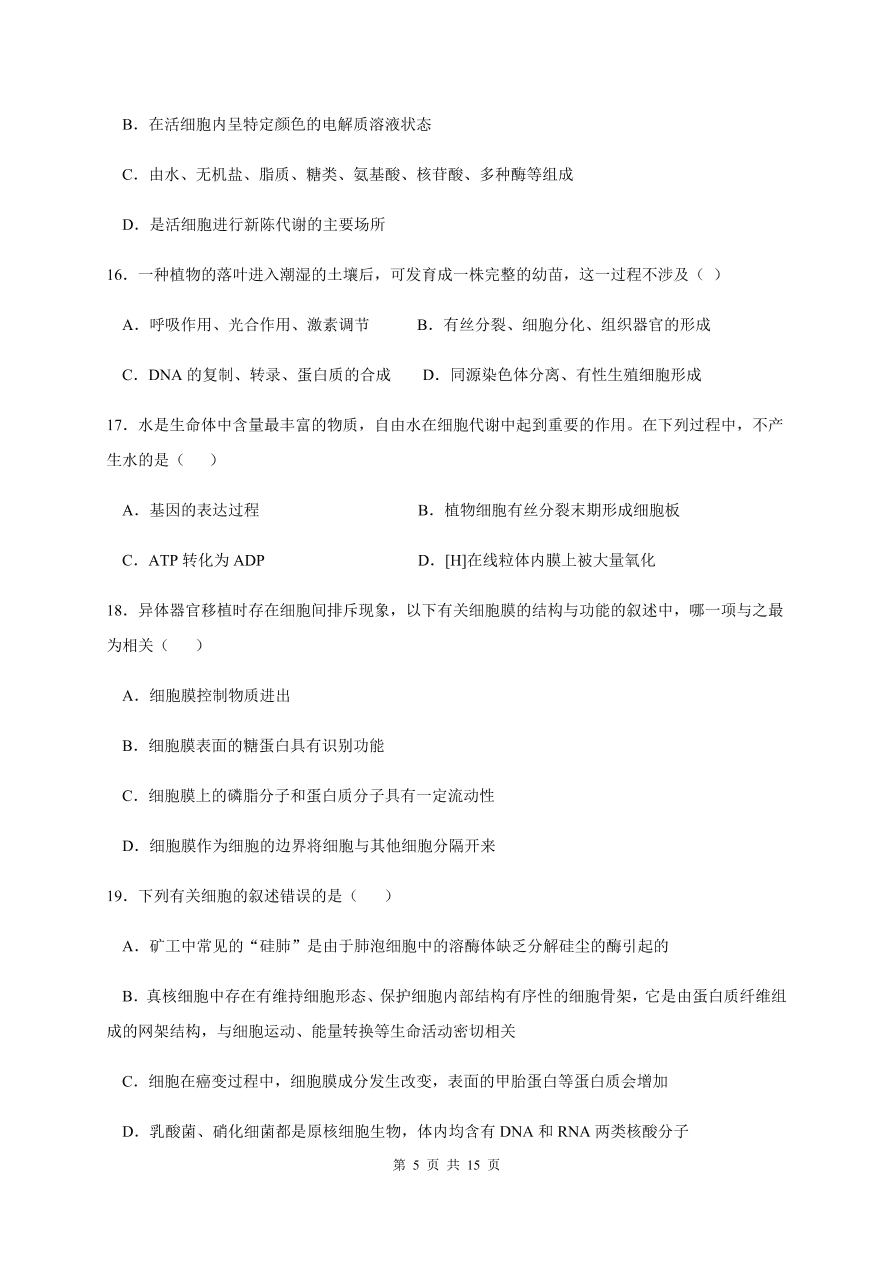 B．在活细胞内呈特定颜色的电解质溶液状态

C．由水、无机盐、脂质、糖类、氨基酸、核苷酸、多种酶等组成

D．是活细胞进行新陈代谢的主要场所

16．一种植物的落叶进入潮湿的土壤后，可发育成一株完整的幼苗，这一过程不涉及（ ）

A．呼吸作用、光合作用、激素调节　　B．有丝分裂、细胞分化、组织器官的形成

C．DNA 的复制、转录、蛋白质的合成　　D．同源染色体分离、有性生殖细胞形成

17．水是生命体中含量最丰富的物质，自由水在细胞代谢中起到重要的作用。在下列过程中，不产生水的是（　　）

A．基因的表达过程　　B．植物细胞有丝分裂末期形成细胞板

C．ATP 转化为 ADP　　D．[H]在线粒体内膜上被大量氧化

18．异体器官移植时存在细胞间排斥现象，以下有关细胞膜的结构与功能的叙述中，哪一项与之最为相关（　　）

A．细胞膜控制物质进出

B．细胞膜表面的糖蛋白具有识别功能

C．细胞膜上的磷脂分子和蛋白质分子具有一定流动性

D．细胞膜作为细胞的边界将细胞与其他细胞分隔开来

19．下列有关细胞的叙述错误的是（　　）

A．矿工中常见的“硅肺”是由于肺泡细胞中的溶酶体缺乏分解硅尘的酶引起的

B．真核细胞中存在有维持细胞形态、保护细胞内部结构有序性的细胞骨架，它是由蛋白质纤维组成的网架结构，与细胞运动、能量转换等生命活动密切相关

C．细胞在癌变过程中，细胞膜成分发生改变，表面的甲胎蛋白等蛋白质会增加

D．乳酸菌、硝化细菌都是原核细胞生物，体内均含有 DNA 和 RNA 两类核酸分子

第 5 页 共 15 页